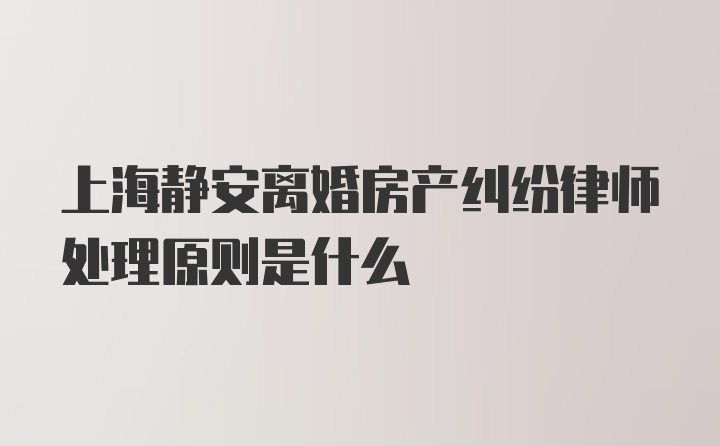 上海静安离婚房产纠纷律师处理原则是什么